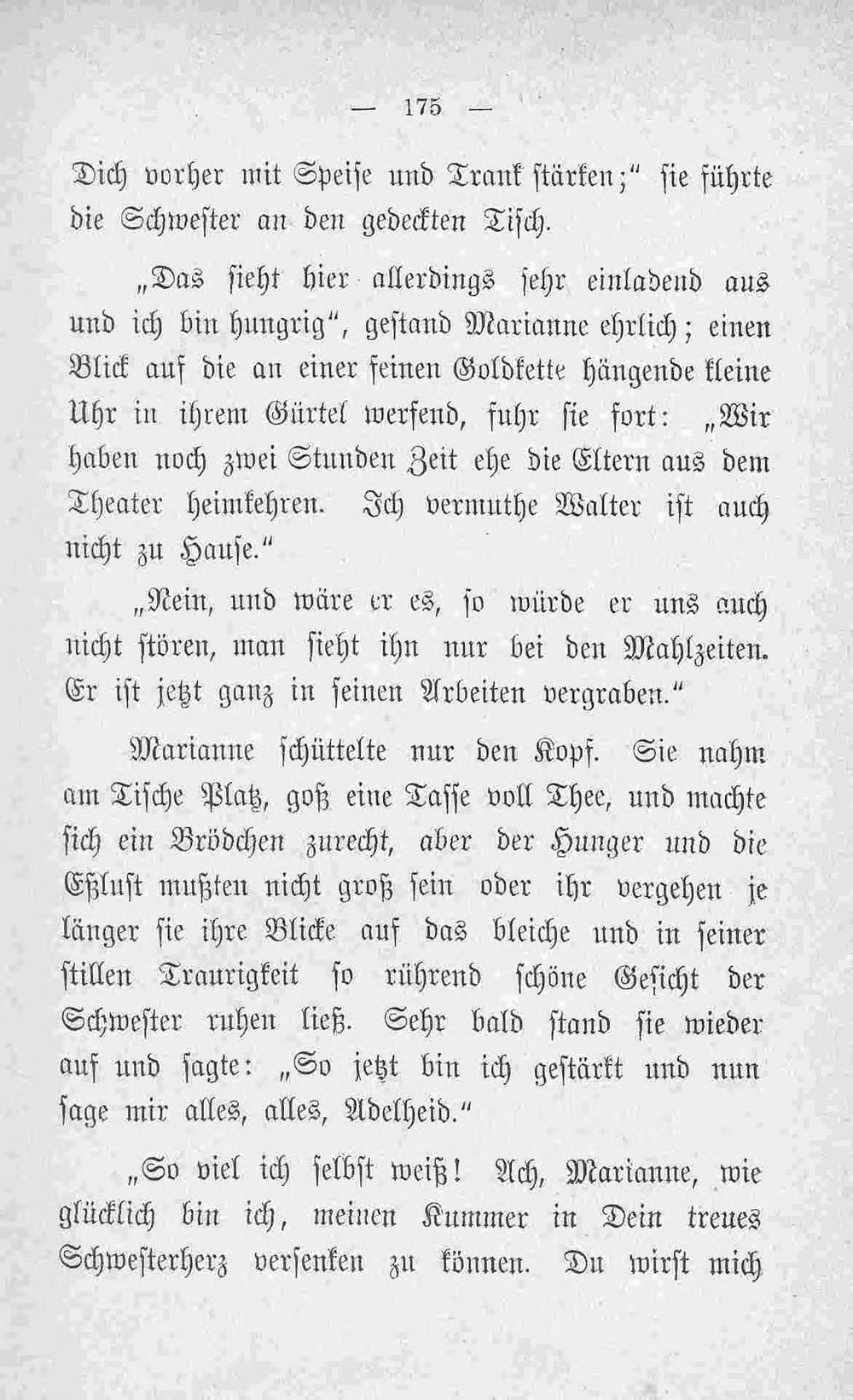 — 175 —

Dich vorher mit Speise und Trank stärken;" sie führte die Schwester an den gedeckten Tisch.

„Das sieht hier allerdings sehr einladend aus und ich bin hungrig", gestand Marianne ehrlich; einen Blick auf die an einer feinen Goldkette hängende kleine Uhr in ihrem Gürtel werfend, fuhr sie fort: „Wir haben noch zwei Stunden Zeit ehe die Eltern aus dem Theater heimkehren. Ich vermuthe Walter ist auch nicht zu Hause."

„Nein, und wäre er es, so würde er uns auch nicht stören, man sieht ihn nur bei den Mahlzeiten. Er ist jetzt ganz in seinen Arbeiten vergraben."

Marianne schüttelte nur den Kopf. Sie nahm am Tische Platz, goß eine Tasse voll Thee, und machte sich ein Brödchen zurecht, aber der Hunger und die Eßlust mußten nicht groß sein oder ihr vergehen je länger sie ihre Blicke auf das bleiche und in seiner stillen Traurigkeit so rührend schöne Gesicht der Schwester ruhen ließ. Sehr bald stand sie wieder auf und sagte: „So jetzt bin ich gestärkt und nun sage mir alles, alles, Adelheid."

„So viel ich selbst weiß! Ach, Marianne, wie glücklich bin ich, meinen Kummer in Dein treues Schwesterherz versenken zu können. Du wirst mich